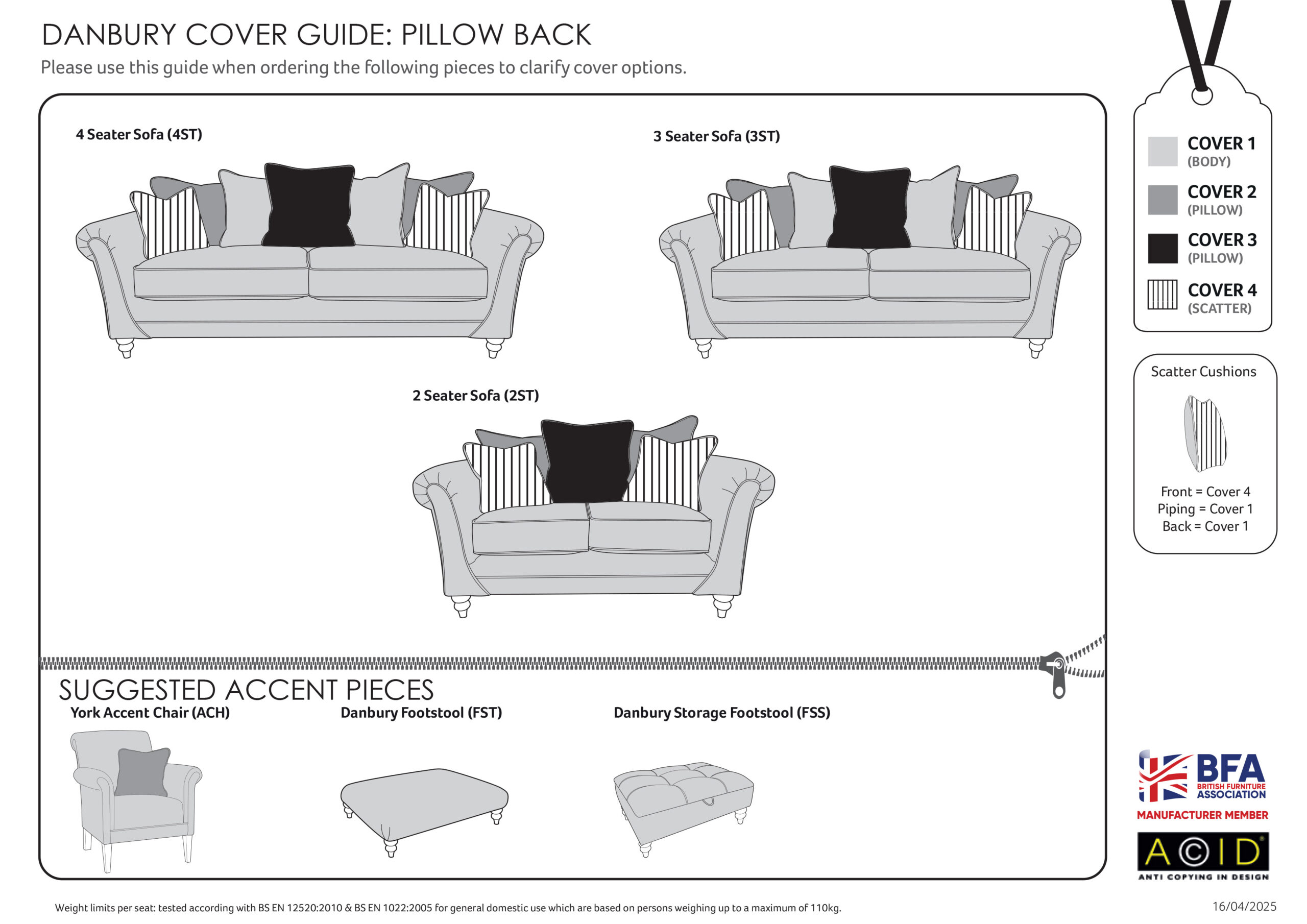 DANBURY COVER GUIDE: PILLOW BACK
Please use this guide when ordering the following pieces to clarify cover options.

4 Seater Sofa (4ST)

3 Seater Sofa (3ST)

2 Seater Sofa (2ST)

COVER 1 (BODY)
COVER 2 (PILLOW)
COVER 3 (PILLOW)
COVER 4 (SCATTER)

Scatter Cushions

Front = Cover 4
Piping = Cover 1
Back = Cover 1

SUGGESTED ACCENT PIECES
York Accent Chair (ACH)
Danbury Footstool (FST)
Danbury Storage Footstool (FSS)

BFA BRITISH FURNITURE ASSOCIATION
MANUFACTURER MEMBER

ACID
ANTI COPYING IN DESIGN

Weight limits per seat: tested according with BS EN 12520:2010 & BS EN 1022:2005 for general domestic use which are based on persons weighing up to a maximum of 110kg.

16/04/2025